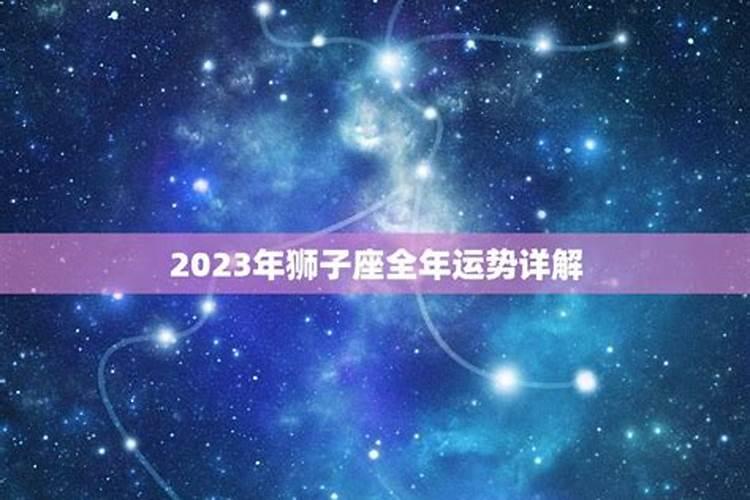 2023年狮子座全年运势详解